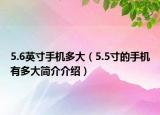 5.6英寸手机多大（5.5寸的手机有多大简介介绍）